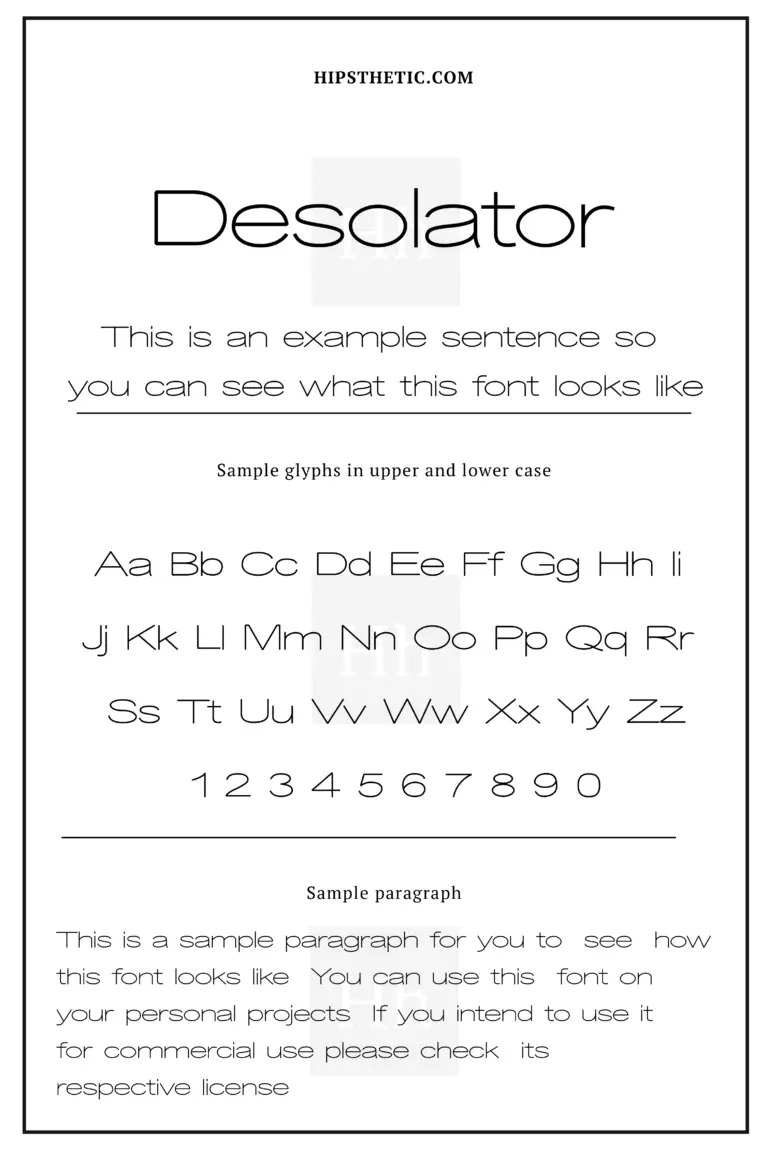 HIPSTHETIC.COM

Desolator

This is an example sentence so you can see what this font looks like

Sample glyphs in upper and lower case

Aa Bb Cc Dd Ee Ff Gg Hh Ii
Jj Kk Ll Mm Nn Oo Pp Qq Rr
Ss Tt Uu Vv Ww Xx Yy Zz
1 2 3 4 5 6 7 8 9 0

Sample paragraph

This is a sample paragraph for you to see how this font looks like You can use this font on your personal projects If you intend to use it for commercial use please check its respective license